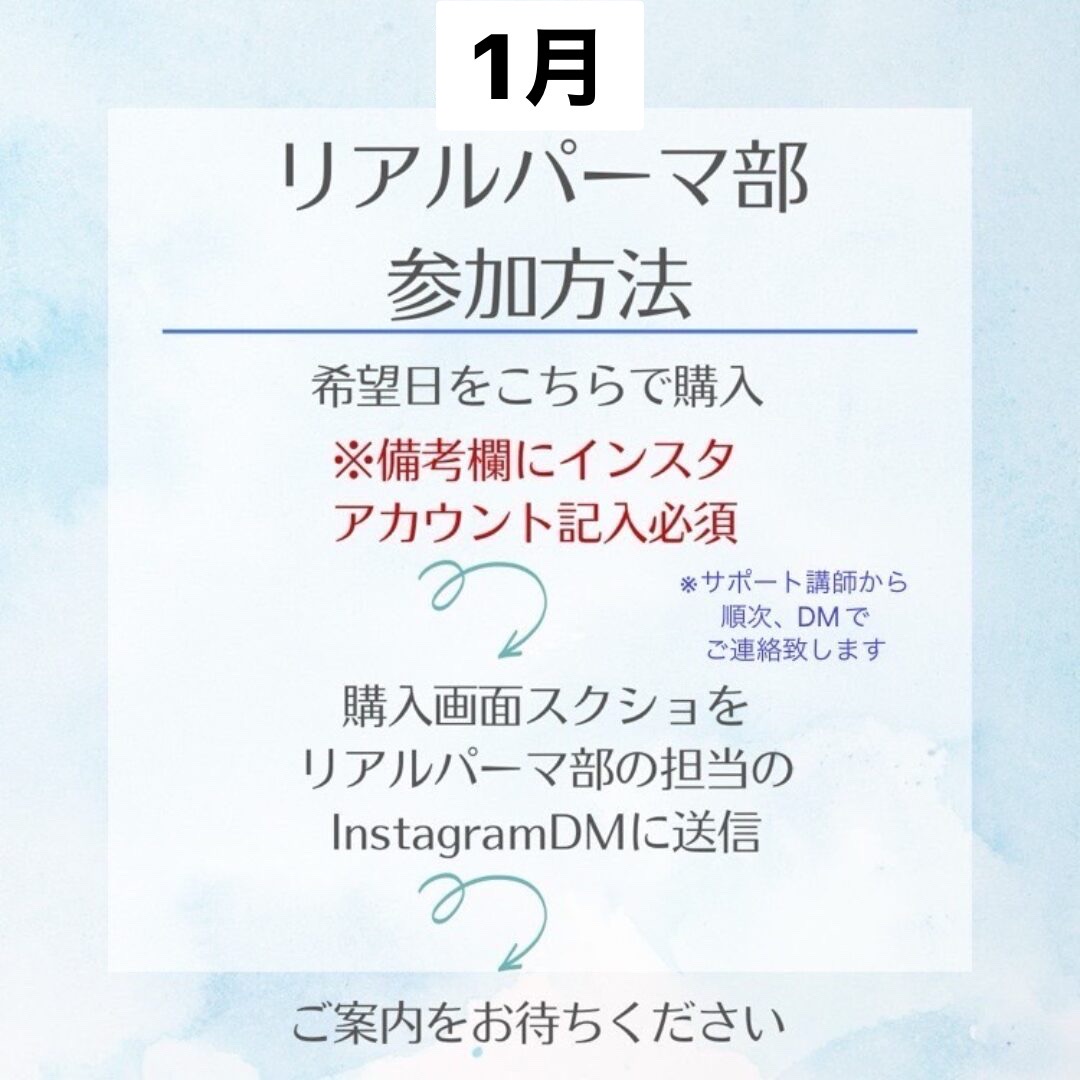 1月

リアルパーマ部
参加方法

希望日をこちらで購入

※備考欄にインスタアカウント記入必須

※サポート講師から順次、DMでご連絡致します

購入画面スクショをリアルパーマ部の担当のInstagramDMに送信

ご案内をお待ちください